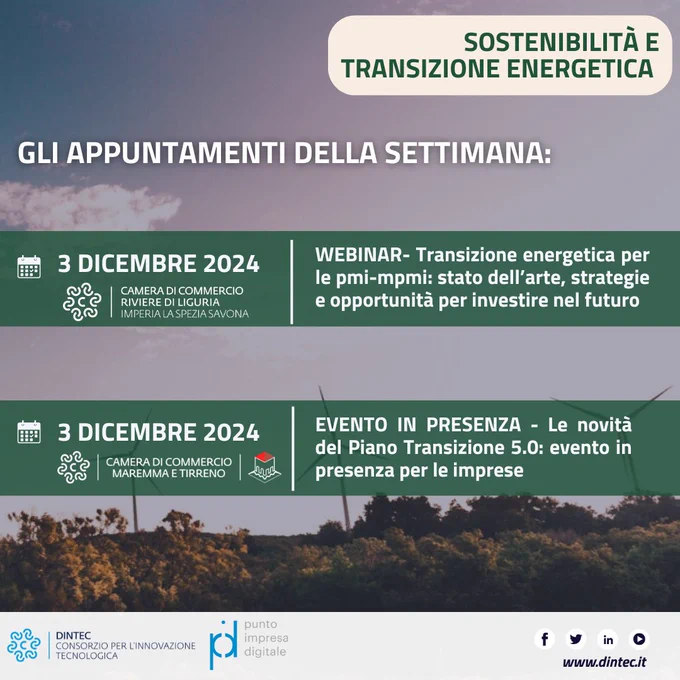 SOSTENIBILITÀ E TRANSIZIONE ENERGETICA

GLI APPUNTAMENTI DELLA SETTIMANA:

3 DICEMBRE 2024

CAMERA DI COMMERCIO
RIVIERE DI LIGURIA
IMPERIA LA SPEZIA SAVONA

WEBINAR- Transizione energetica per le pmi-mpmi: stato dell'arte, strategie e opportunità per investire nel futuro

3 DICEMBRE 2024

CAMERA DI COMMERCIO
MAREMMA E TIRRENO

EVENTO IN PRESENZA - Le novità del Piano Transizione 5.0: evento in presenza per le imprese

DINTEC
CONSORZIO PER L'INNOVAZIONE
TECNOLOGICA

punto
impresa
digitale

www.dintec.it